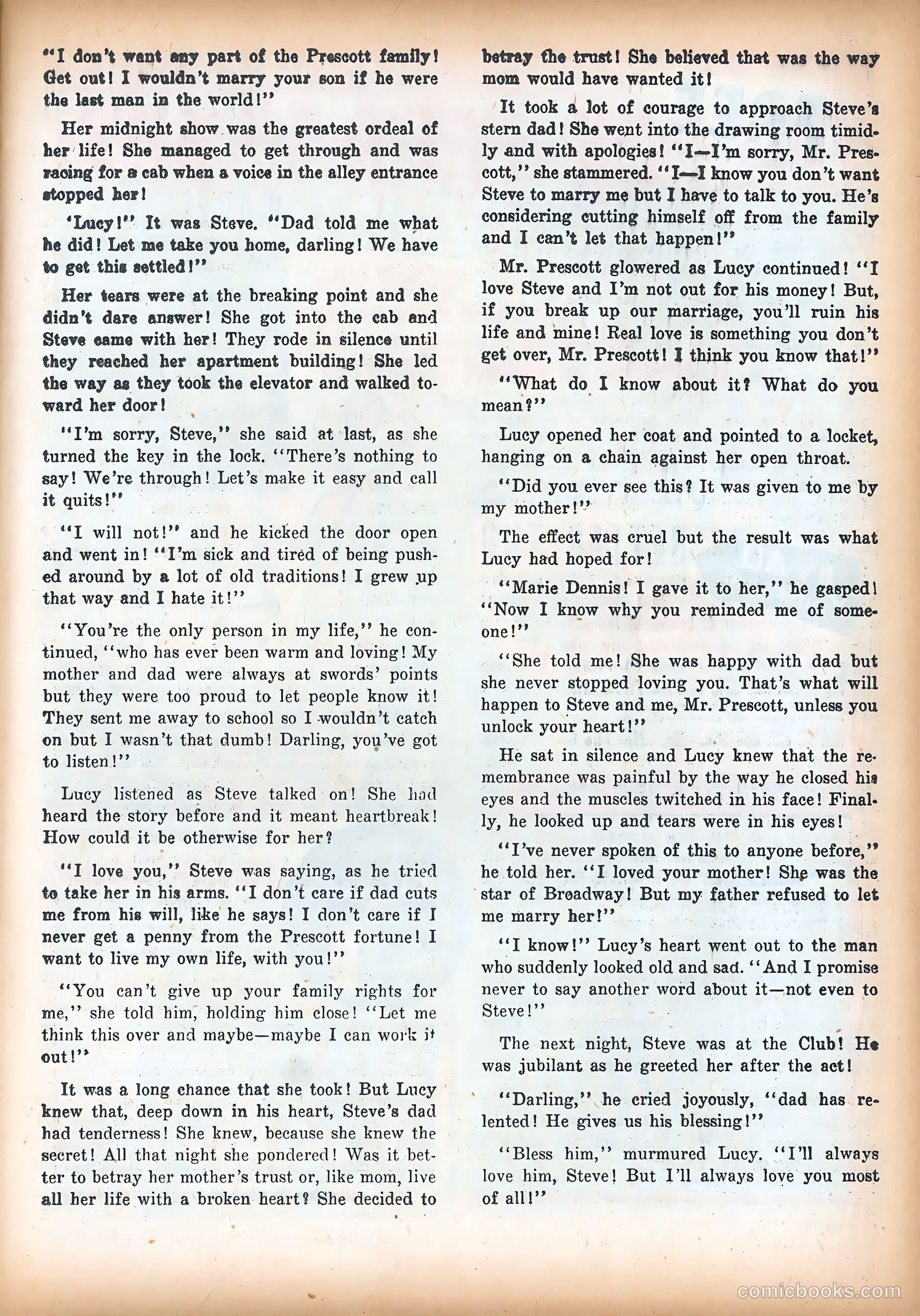 "I don't want any part of the Prescott family! Get out! I wouldn't marry your son if he were the last man in the world!"

Her midnight show was the greatest ordeal of her life! She managed to get through and was racing for a cab when a voice in the alley entrance stopped her!

'Lucy!" It was Steve. "Dad told me what he did! Let me take you home, darling! We have to get this settled!"

Her tears were at the breaking point and she didn't dare answer! She got into the cab and Steve came with her! They rode in silence until they reached her apartment building! She led the way as they took the elevator and walked toward her door!

"I'm sorry, Steve," she said at last, as she turned the key in the lock. "There's nothing to say! We're through! Let's make it easy and call it quits!"

"I will not!" and he kicked the door open and went in! "I'm sick and tired of being pushed around by a lot of old traditions! I grew up that way and I hate it!"

"You're the only person in my life," he continued, "who has ever been warm and loving! My mother and dad were always at swords' points but they were too proud to let people know it! They sent me away to school so I wouldn't catch on but I wasn't that dumb! Darling, you've got to listen!"

Lucy listened as Steve talked on! She had heard the story before and it meant heartbreak! How could it be otherwise for her?

"I love you," Steve was saying, as he tried to take her in his arms. "I don't care if dad cuts me from his will, like he says! I don't care if I never get a penny from the Prescott fortune! I want to live my own life, with you!"

"You can't give up your family rights for me," she told him, holding him close! "Let me think this over and maybe—maybe I can work it out!"

It was a long chance that she took! But Lucy knew that, deep down in his heart, Steve's dad had tenderness! She knew, because she knew the secret! All that night she pondered! Was it better to betray her mother's trust or, like mom, live all her life with a broken heart? She decided to betray the trust! She believed that was the way mom would have wanted it!

It took a lot of courage to approach Steve's stern dad! She went into the drawing room timidly and with apologies! "I—I'm sorry, Mr. Prescott," she stammered. "I—I know you don't want Steve to marry me but I have to talk to you. He's considering cutting himself off from the family and I can't let that happen!"

Mr. Prescott glowered as Lucy continued! "I love Steve and I'm not out for his money! But, if you break up our marriage, you'll ruin his life and mine! Real love is something you don't get over, Mr. Prescott! I think you know that!"

"What do I know about it? What do you mean?"

Lucy opened her coat and pointed to a locket, hanging on a chain against her open throat.

"Did you ever see this? It was given to me by my mother!"

The effect was cruel but the result was what Lucy had hoped for!

"Marie Dennis! I gave it to her," he gasped! "Now I know why you reminded me of someone!"

"She told me! She was happy with dad but she never stopped loving you. That's what will happen to Steve and me, Mr. Prescott, unless you unlock your heart!"

He sat in silence and Lucy knew that the remembrance was painful by the way he closed his eyes and the muscles twitched in his face! Finally, he looked up and tears were in his eyes!

"I've never spoken of this to anyone before," he told her. "I loved your mother! She was the star of Broadway! But my father refused to let me marry her!"

"I know!" Lucy's heart went out to the man who suddenly looked old and sad. "And I promise never to say another word about it—not even to Steve!"

The next night, Steve was at the Club! He was jubilant as he greeted her after the act!

"Darling," he cried joyously, "dad has relented! He gives us his blessing!"

"Bless him," murmured Lucy. "I'll always love him, Steve! But I'll always love you most of all!"

comicbooks.com